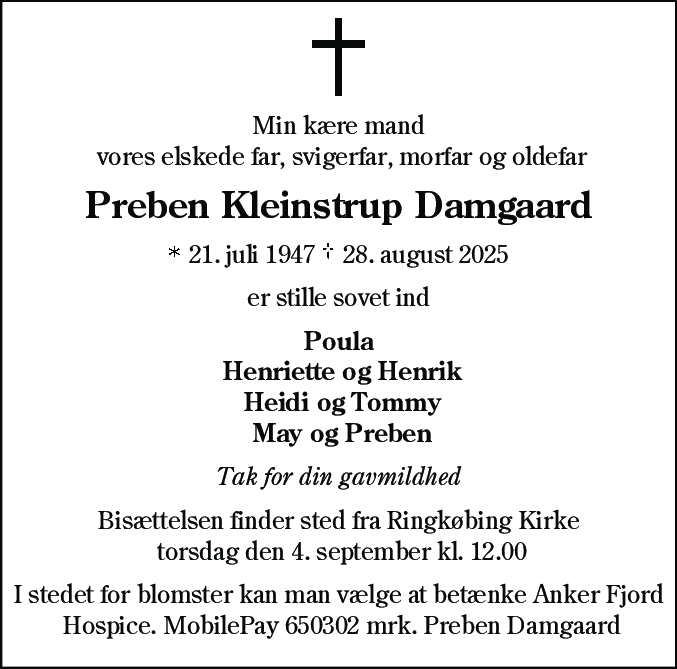 Min kære mand
vores elskede far, svigerfar, morfar og oldefar

Preben Kleinstrup Damgaard

* 21. juli 1947 † 28. august 2025

er stille sovet ind

Poula
Henriette og Henrik
Heidi og Tommy
May og Preben

Tak for din gavmildhed

Bisættelsen finder sted fra Ringkøbing Kirke
torsdag den 4. september kl. 12.00

I stedet for blomster kan man vælge at betænke Anker Fjord Hospice. MobilePay 650302 mrk. Preben Damgaard